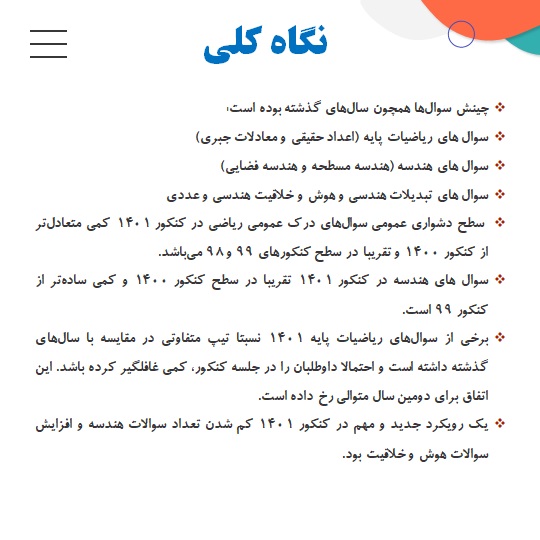 نگاه کلی

❖ چینش سوال‌ها همچون سال‌های گذشته بوده است،
❖ سوال های ریاضیات پایه (اعداد حقیقی و معادلات جبری)
❖ سوال های هندسه (هندسه مسطحه و هندسه فضایی)
❖ سوال های تبدیلات هندسی و هوش و خلاقیت هندسی و عددی
❖ سطح دشواری عمومی سوال‌های درک عمومی ریاضی در کنکور ۱۴۰۱ کمی متعادل‌تر از کنکور ۱۴۰۰ و تقریبا در سطح کنکورهای ۹۹ و ۹۸ می‌باشد.
❖ سوال های هندسه در کنکور ۱۴۰۱ تقریبا در سطح کنکور ۱۴۰۰ و کمی ساده‌تر از کنکور ۹۹ است.
❖ برخی از سوال‌های ریاضیات پایه ۱۴۰۱ نسبتا تیپ متفاوتی در مقایسه با سال‌های گذشته داشته است و احتمالا داوطلبان را در جلسه کنکور، کمی غافلگیر کرده باشد. این اتفاق برای دومین سال متوالی رخ داده است.
❖ یک رویکرد جدید و مهم در کنکور ۱۴۰۱ کم شدن تعداد سوالات هندسه و افزایش سوالات هوش و خلاقیت بود.